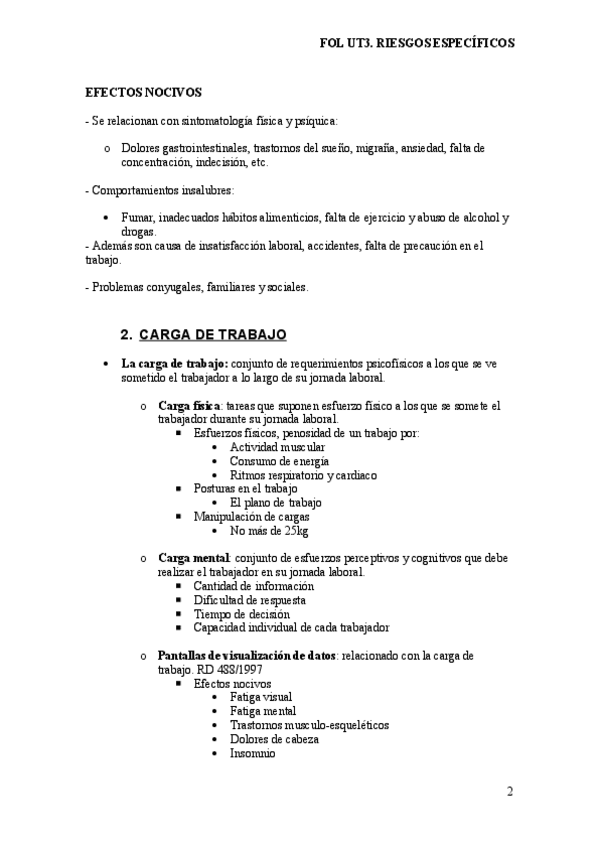 FOL UT3. RIESGOS ESPECÍFICOS

EFECTOS NOCIVOS

- Se relacionan con sintomatología física y psíquica:

o Dolores gastrointestinales, trastornos del sueño, migraña, ansiedad, falta de concentración, indecisión, etc.

- Comportamientos insalubres:

• Fumar, inadecuados hábitos alimenticios, falta de ejercicio y abuso de alcohol y drogas.

- Además son causa de insatisfacción laboral, accidentes, falta de precaución en el trabajo.

- Problemas conyugales, familiares y sociales.

2. CARGA DE TRABAJO

• La carga de trabajo: conjunto de requerimientos psicofísicos a los que se ve sometido el trabajador a lo largo de su jornada laboral.

o Carga física: tareas que suponen esfuerzo físico a los que se somete el trabajador durante su jornada laboral.
▪ Esfuerzos físicos, penosidad de un trabajo por:
• Actividad muscular
• Consumo de energía
• Ritmos respiratorio y cardiaco
▪ Posturas en el trabajo
• El plano de trabajo
▪ Manipulación de cargas
• No más de 25kg

o Carga mental: conjunto de esfuerzos perceptivos y cognitivos que debe realizar el trabajador en su jornada laboral.
▪ Cantidad de información
▪ Dificultad de respuesta
▪ Tiempo de decisión
▪ Capacidad individual de cada trabajador

o Pantallas de visualización de datos: relacionado con la carga de trabajo. RD 488/1997
▪ Efectos nocivos
• Fatiga visual
• Fatiga mental
• Trastornos musculo-esqueléticos
• Dolores de cabeza
• Insomnio

2